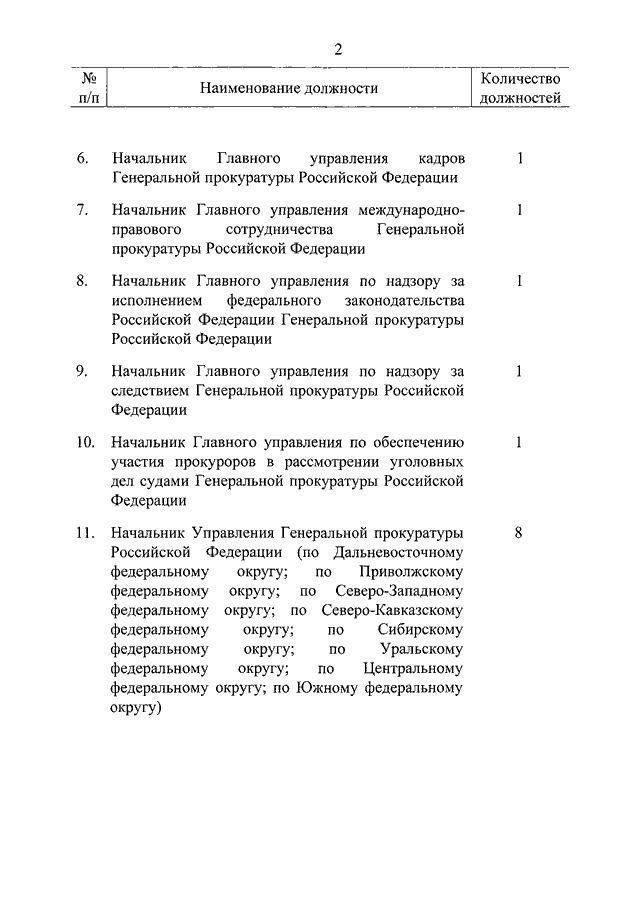 2

| № п/п | Наименование должности | Количество должностей |
|---|---|---|
| 6. | Начальник Главного управления кадров Генеральной прокуратуры Российской Федерации | 1 |
| 7. | Начальник Главного управления международно-правового сотрудничества Генеральной прокуратуры Российской Федерации | 1 |
| 8. | Начальник Главного управления по надзору за исполнением федерального законодательства Российской Федерации Генеральной прокуратуры Российской Федерации | 1 |
| 9. | Начальник Главного управления по надзору за следствием Генеральной прокуратуры Российской Федерации | 1 |
| 10. | Начальник Главного управления по обеспечению участия прокуроров в рассмотрении уголовных дел судами Генеральной прокуратуры Российской Федерации | 1 |
| 11. | Начальник Управления Генеральной прокуратуры Российской Федерации (по Дальневосточному федеральному округу; по Приволжскому федеральному округу; по Северо-Западному федеральному округу; по Северо-Кавказскому федеральному округу; по Сибирскому федеральному округу; по Уральскому федеральному округу; по Центральному федеральному округу; по Южному федеральному округу) | 8 |